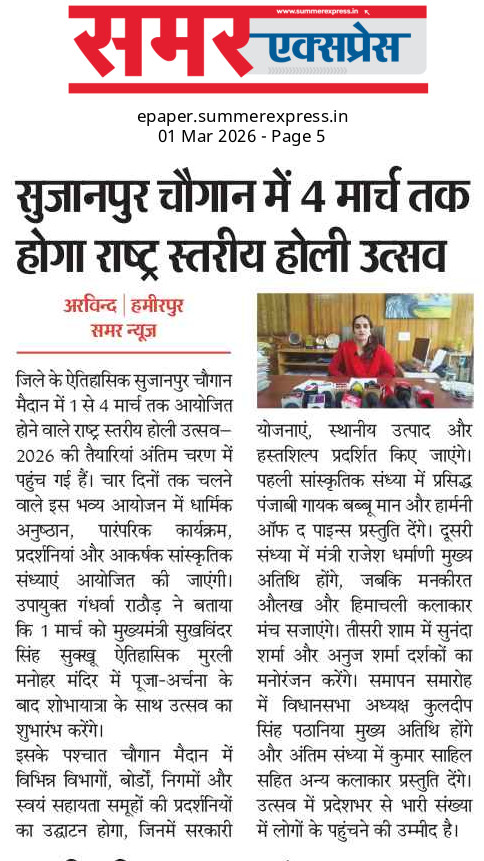 www.summerexpress.in
समर एक्सप्रेस

epaper.summerexpress.in
01 Mar 2026 - Page 5

सुजानपुर चौगान में 4 मार्च तक होगा राष्ट्र स्तरीय होली उत्सव

अरविन्द | हमीरपुर
समर न्यूज़

जिले के ऐतिहासिक सुजानपुर चौगान मैदान में 1 से 4 मार्च तक आयोजित होने वाले राष्ट्र स्तरीय होली उत्सव–2026 की तैयारियां अंतिम चरण में पहुंच गई हैं। चार दिनों तक चलने वाले इस भव्य आयोजन में धार्मिक अनुष्ठान, पारंपरिक कार्यक्रम, प्रदर्शनियां और आकर्षक सांस्कृतिक संध्याएं आयोजित की जाएंगी। उपायुक्त गंधर्वा राठौड़ ने बताया कि 1 मार्च को मुख्यमंत्री सुखविंदर सिंह सुक्खू ऐतिहासिक मुरली मनोहर मंदिर में पूजा-अर्चना के बाद शोभायात्रा के साथ उत्सव का शुभारंभ करेंगे।

इसके पश्चात चौगान मैदान में विभिन्न विभागों, बोर्डों, निगमों और स्वयं सहायता समूहों की प्रदर्शनियों का उद्घाटन होगा, जिनमें सरकारी योजनाएं, स्थानीय उत्पाद और हस्तशिल्प प्रदर्शित किए जाएंगे। पहली सांस्कृतिक संध्या में प्रसिद्ध पंजाबी गायक बब्बू मान और हार्मनी ऑफ द पाइन्स प्रस्तुति देंगे। दूसरी संध्या में मंत्री राजेश धर्माणी मुख्य अतिथि होंगे, जबकि मनकीरत औलख और हिमाचली कलाकार मंच सजाएंगे। तीसरी शाम में सुनंदा शर्मा और अनुज शर्मा दर्शकों का मनोरंजन करेंगे। समापन समारोह में विधानसभा अध्यक्ष कुलदीप सिंह पठानिया मुख्य अतिथि होंगे और अंतिम संध्या में कुमार साहिल सहित अन्य कलाकार प्रस्तुति देंगे। उत्सव में प्रदेशभर से भारी संख्या में लोगों के पहुंचने की उम्मीद है।